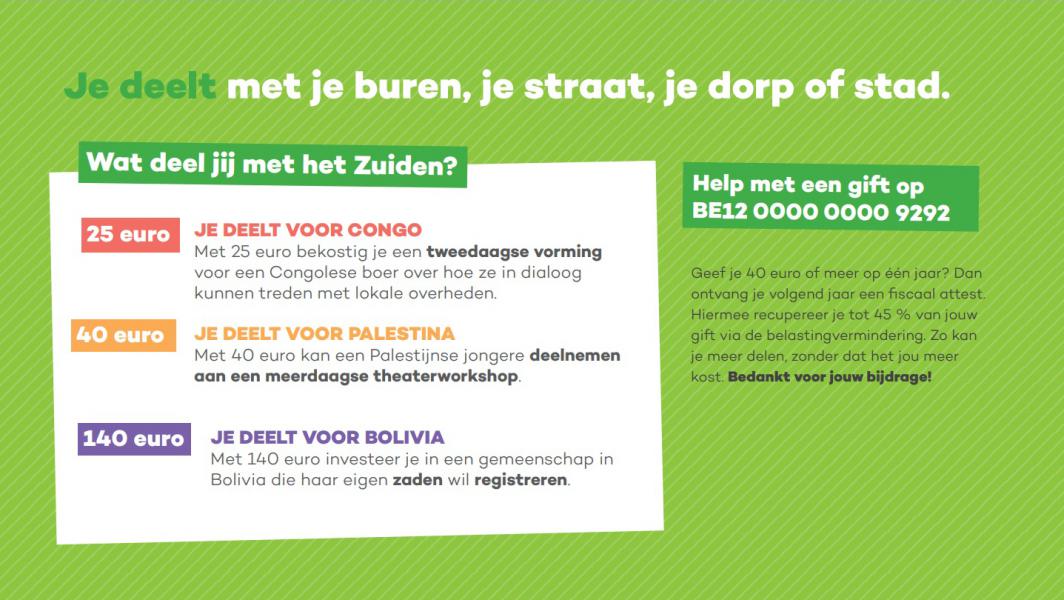 Je deelt met je buren, je straat, je dorp of stad.

Wat deel jij met het Zuiden?

25 euro
JE DEELT VOOR CONGO
Met 25 euro bekostig je een tweedaagse vorming voor een Congolese boer over hoe ze in dialoog kunnen treden met lokale overheden.

40 euro
JE DEELT VOOR PALESTINA
Met 40 euro kan een Palestijnse jongere deelnemen aan een meerdaagse theaterworkshop.

140 euro
JE DEELT VOOR BOLIVIA
Met 140 euro investeer je in een gemeenschap in Bolivia die haar eigen zaden wil registreren.

Help met een gift op BE12 0000 0000 9292

Geef je 40 euro of meer op één jaar? Dan ontvang je volgend jaar een fiscaal attest. Hiermee recupereer je tot 45 % van jouw gift via de belastingvermindering. Zo kan je meer delen, zonder dat het jou meer kost. Bedankt voor jouw bijdrage!